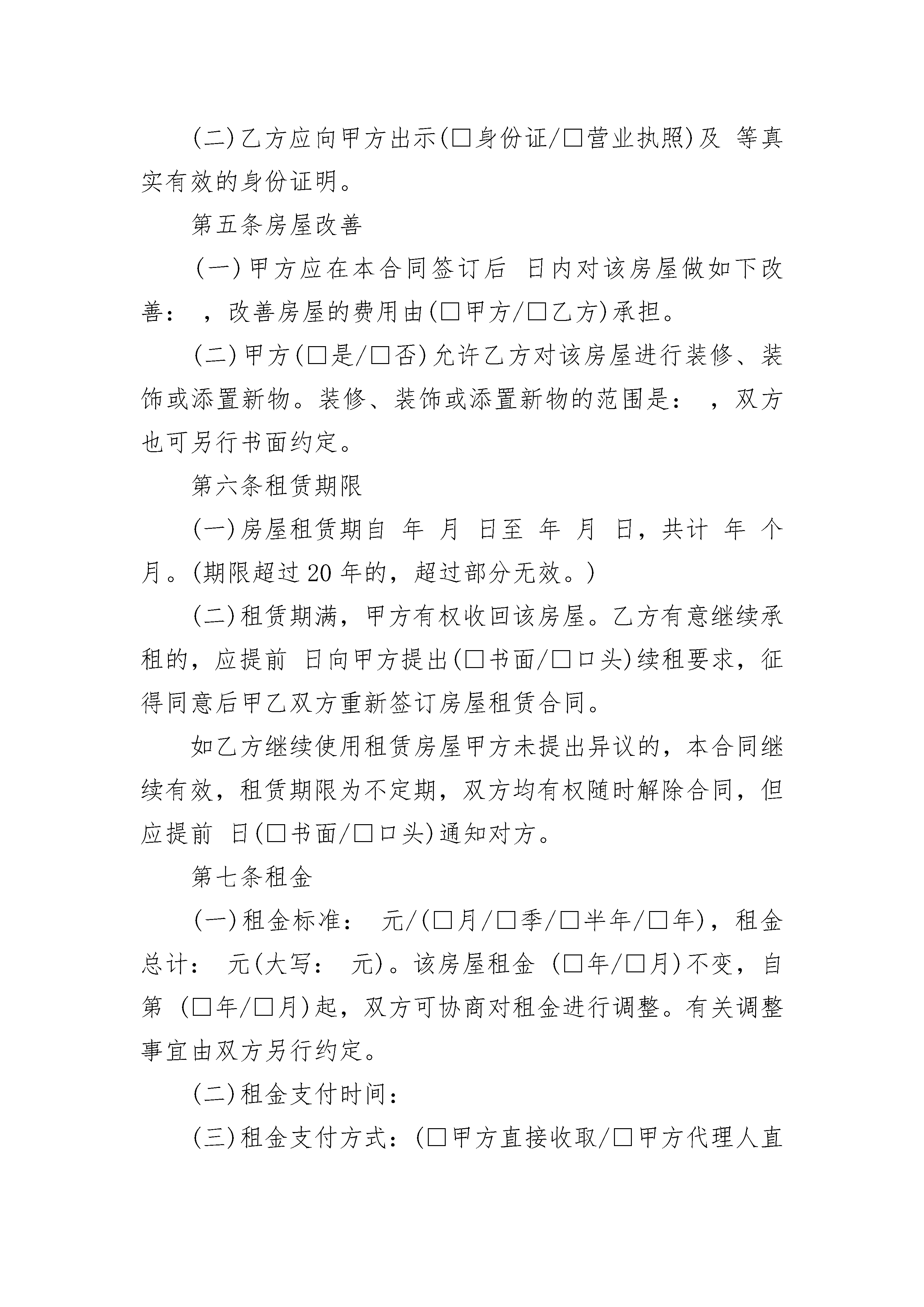 (二)乙方应向甲方出示(□身份证/□营业执照)及 等真实有效的身份证明。

第五条房屋改善

(一)甲方应在本合同签订后 日内对该房屋做如下改善： ，改善房屋的费用由(□甲方/□乙方)承担。

(二)甲方(□是/□否)允许乙方对该房屋进行装修、装饰或添置新物。装修、装饰或添置新物的范围是： ，双方也可另行书面约定。

第六条租赁期限

(一)房屋租赁期自 年 月 日至 年 月 日，共计 年 个月。(期限超过20年的，超过部分无效。)

(二)租赁期满，甲方有权收回该房屋。乙方有意继续承租的，应提前 日向甲方提出(□书面/□口头)续租要求，征得同意后甲乙双方重新签订房屋租赁合同。

如乙方继续使用租赁房屋甲方未提出异议的，本合同继续有效，租赁期限为不定期，双方均有权随时解除合同，但应提前 日(□书面/□口头)通知对方。

第七条租金

(一)租金标准： 元/(□月/□季/□半年/□年)，租金总计： 元(大写： 元)。该房屋租金 (□年/□月)不变，自第 (□年/□月)起，双方可协商对租金进行调整。有关调整事宜由双方另行约定。

(二)租金支付时间：

(三)租金支付方式：(□甲方直接收取/□甲方代理人直